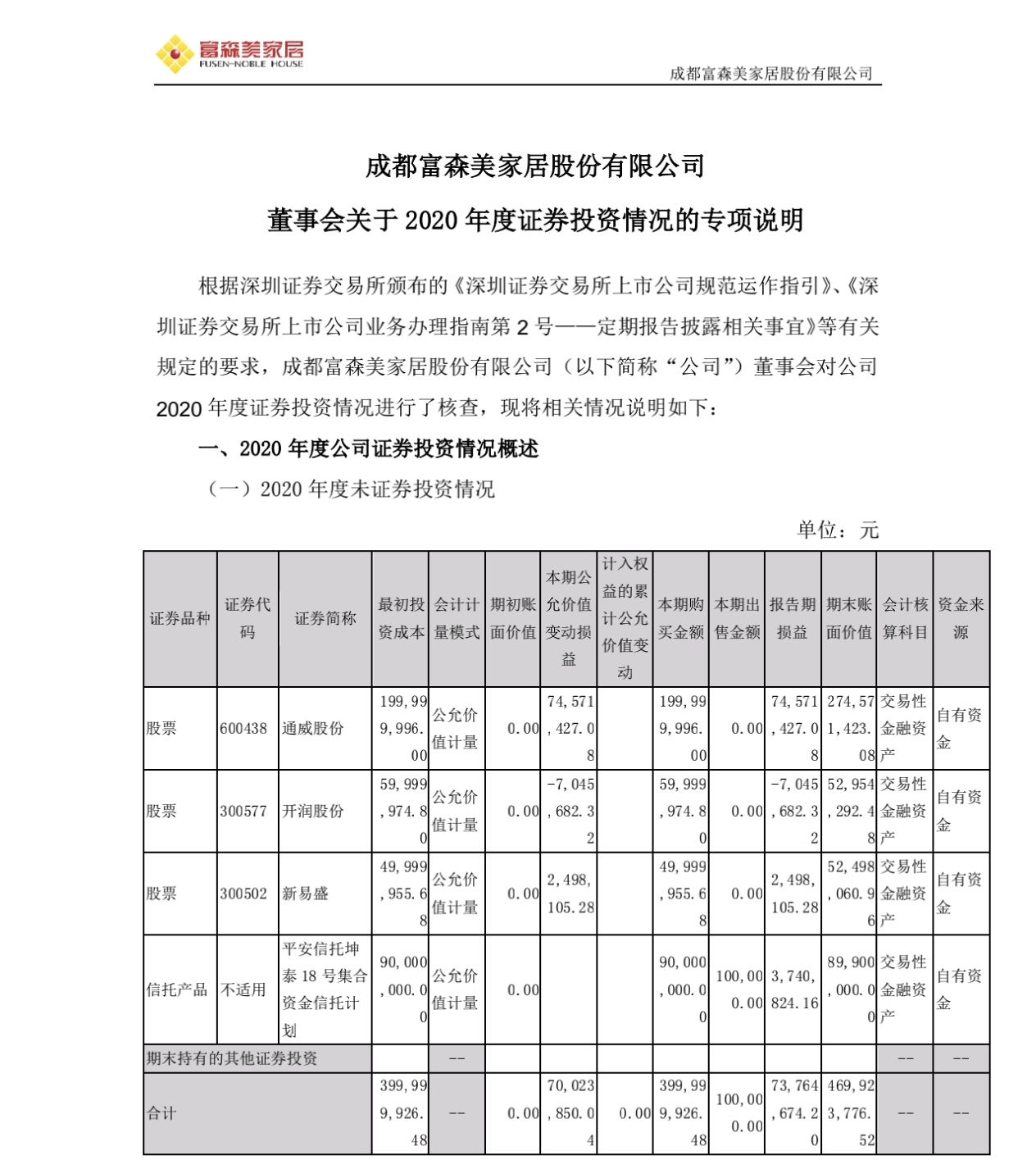 富森美家居
FUSEN-NOBLE HOUSE

成都富森美家居股份有限公司

成都富森美家居股份有限公司

董事会关于 2020 年度证券投资情况的专项说明

根据深圳证券交易所颁布的《深圳证券交易所上市公司规范运作指引》、《深圳证券交易所上市公司业务办理指南第 2 号——定期报告披露相关事宜》等有关规定的要求，成都富森美家居股份有限公司（以下简称“公司”）董事会对公司 2020 年度证券投资情况进行了核查，现将相关情况说明如下：

一、2020 年度公司证券投资情况概述

（一）2020 年度末证券投资情况

单位：元

| 证券品种 | 证券代码 | 证券简称 | 最初投资成本 | 会计计量模式 | 期初账面价值 | 本期公允价值变动损益 | 计入权益的累计公允价值变动 | 本期购买金额 | 本期出售金额 | 报告期损益 | 期末账面价值 | 会计核算科目 | 资金来源 |
|---|---|---|---|---|---|---|---|---|---|---|---|---|---|
| 股票 | 600438 | 通威股份 | 199,999,996.00 | 公允价值计量 | 0.00 | 74,571,427.08 | | 199,999,996.00 | 0.00 | 74,571,427.08 | 274,571,423.08 | 交易性金融资产 | 自有资金 |
| 股票 | 300577 | 开润股份 | 59,999,974.80 | 公允价值计量 | 0.00 | -7,045,682.32 | | 59,999,974.80 | 0.00 | -7,045,682.32 | 52,954,292.48 | 交易性金融资产 | 自有资金 |
| 股票 | 300502 | 新易盛 | 49,999,955.68 | 公允价值计量 | 0.00 | 2,498,105.28 | | 49,999,955.68 | 0.00 | 2,498,105.28 | 52,498,060.96 | 交易性金融资产 | 自有资金 |
| 信托产品 | 不适用 | 平安信托坤泰 18 号集合资金信托计划 | 90,000,000.00 | 公允价值计量 | 0.00 | | | 90,000,000.00 | 100,000.00 | 3,740,824.16 | 89,900,000.00 | 交易性金融资产 | 自有资金 |
| 期末持有的其他证券投资 | | | | -- | | | | | | | | -- | -- |
| 合计 | | | 399,999,926.48 | -- | 0.00 | 70,023,850.04 | 0.00 | 399,999,926.48 | 100,000.00 | 73,764,674.20 | 469,923,776.52 | -- | -- |